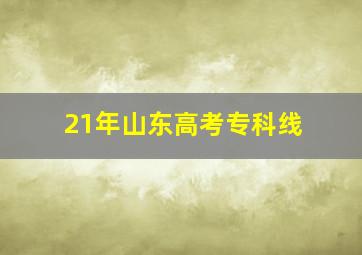 21年山东高考专科线